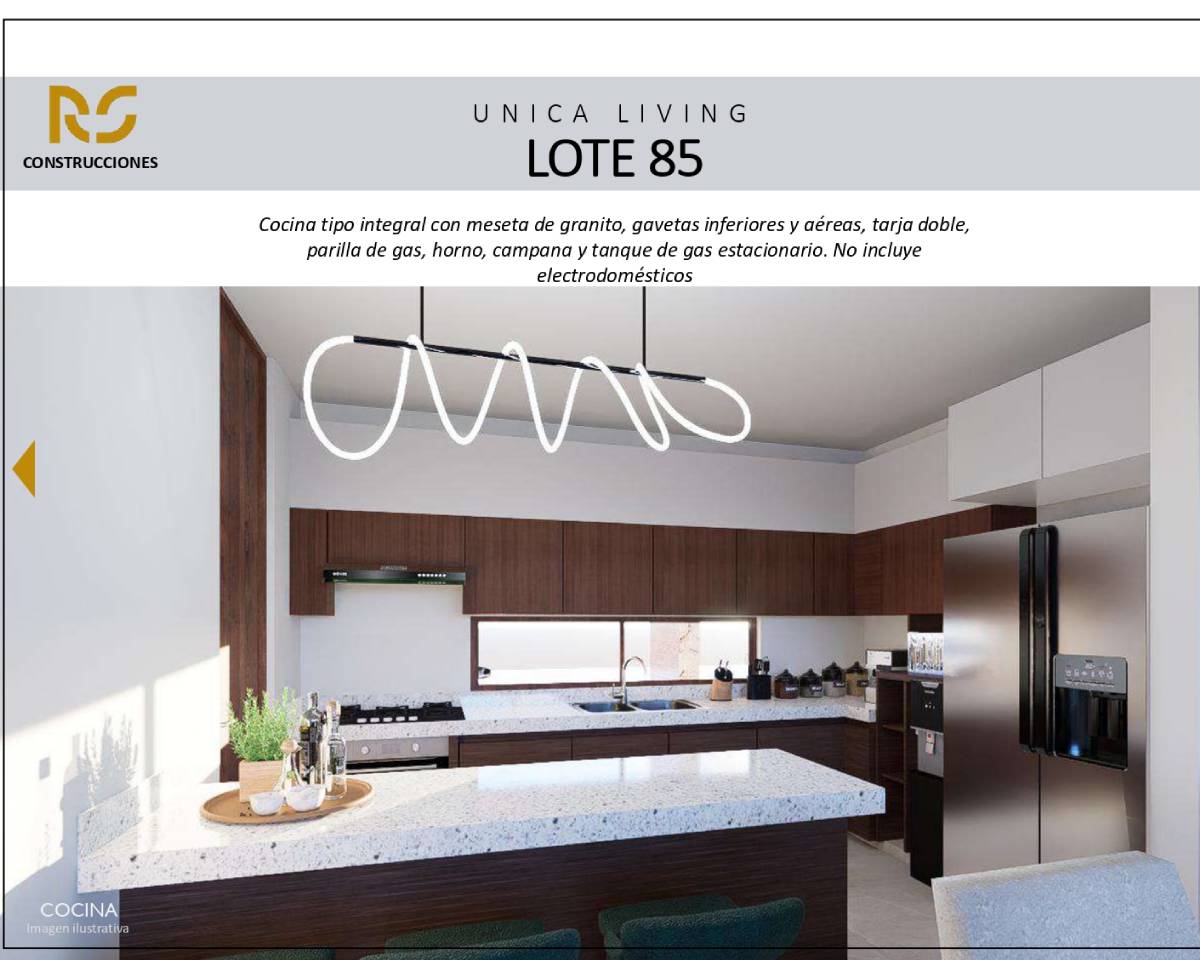 RS
CONSTRUCCIONES

UNICA LIVING
LOTE 85

Cocina tipo integral con meseta de granito, gavetas inferiores y aéreas, tarja doble, parilla de gas, horno, campana y tanque de gas estacionario. No incluye electrodomésticos

COCINA
Imagen ilustrativa